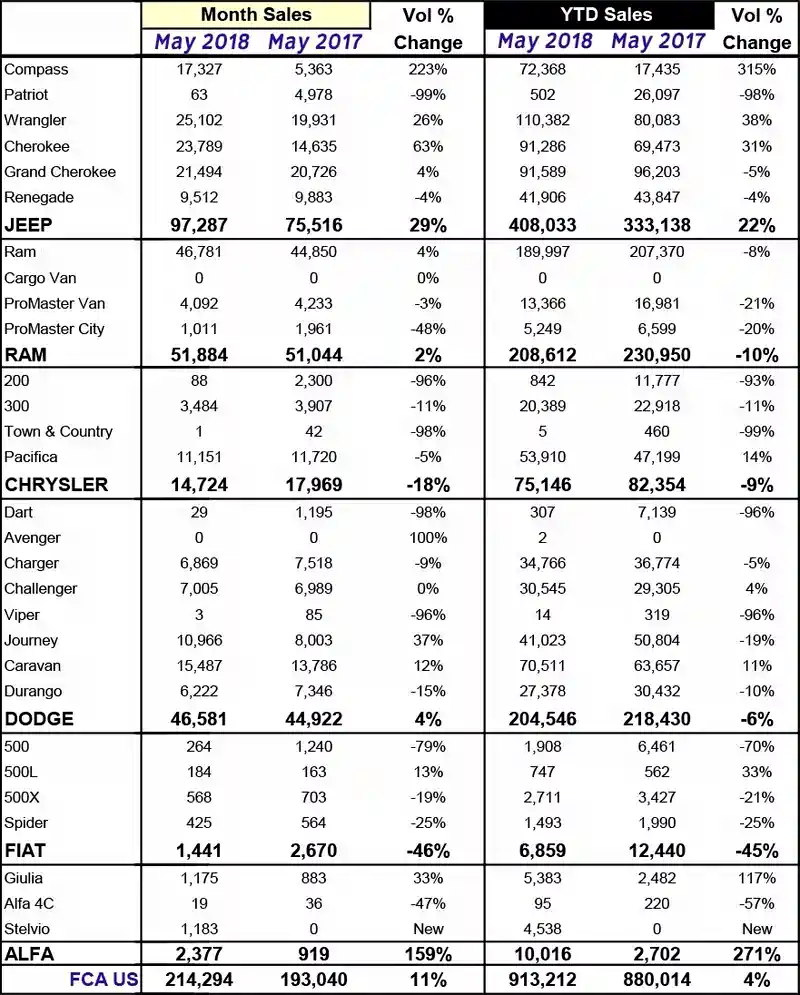 |  | Month Sales |  | Vol % | YTD Sales |  | Vol % |
|---|---|---|---|---|---|---|
|  | May 2018 | May 2017 | Change | May 2018 | May 2017 | Change |
| Compass | 17,327 | 5,363 | 223% | 72,368 | 17,435 | 315% |
| Patriot | 63 | 4,978 | -99% | 502 | 26,097 | -98% |
| Wrangler | 25,102 | 19,931 | 26% | 110,382 | 80,083 | 38% |
| Cherokee | 23,789 | 14,635 | 63% | 91,286 | 69,473 | 31% |
| Grand Cherokee | 21,494 | 20,726 | 4% | 91,589 | 96,203 | -5% |
| Renegade | 9,512 | 9,883 | -4% | 41,906 | 43,847 | -4% |
| JEEP | 97,287 | 75,516 | 29% | 408,033 | 333,138 | 22% |
| Ram | 46,781 | 44,850 | 4% | 189,997 | 207,370 | -8% |
| Cargo Van | 0 | 0 | 0% | 0 | 0 |  |
| ProMaster Van | 4,092 | 4,233 | -3% | 13,366 | 16,981 | -21% |
| ProMaster City | 1,011 | 1,961 | -48% | 5,249 | 6,599 | -20% |
| RAM | 51,884 | 51,044 | 2% | 208,612 | 230,950 | -10% |
| 200 | 88 | 2,300 | -96% | 842 | 11,777 | -93% |
| 300 | 3,484 | 3,907 | -11% | 20,389 | 22,918 | -11% |
| Town & Country | 1 | 42 | -98% | 5 | 460 | -99% |
| Pacifica | 11,151 | 11,720 | -5% | 53,910 | 47,199 | 14% |
| CHRYSLER | 14,724 | 17,969 | -18% | 75,146 | 82,354 | -9% |
| Dart | 29 | 1,195 | -98% | 307 | 7,139 | -96% |
| Avenger | 0 | 0 | 100% | 2 | 0 |  |
| Charger | 6,869 | 7,518 | -9% | 34,766 | 36,774 | -5% |
| Challenger | 7,005 | 6,989 | 0% | 30,545 | 29,305 | 4% |
| Viper | 3 | 85 | -96% | 14 | 319 | -96% |
| Journey | 10,966 | 8,003 | 37% | 41,023 | 50,804 | -19% |
| Caravan | 15,487 | 13,786 | 12% | 70,511 | 63,657 | 11% |
| Durango | 6,222 | 7,346 | -15% | 27,378 | 30,432 | -10% |
| DODGE | 46,581 | 44,922 | 4% | 204,546 | 218,430 | -6% |
| 500 | 264 | 1,240 | -79% | 1,908 | 6,461 | -70% |
| 500L | 184 | 163 | 13% | 747 | 562 | 33% |
| 500X | 568 | 703 | -19% | 2,711 | 3,427 | -21% |
| Spider | 425 | 564 | -25% | 1,493 | 1,990 | -25% |
| FIAT | 1,441 | 2,670 | -46% | 6,859 | 12,440 | -45% |
| Giulia | 1,175 | 883 | 33% | 5,383 | 2,482 | 117% |
| Alfa 4C | 19 | 36 | -47% | 95 | 220 | -57% |
| Stelvio | 1,183 | 0 | New | 4,538 | 0 | New |
| ALFA | 2,377 | 919 | 159% | 10,016 | 2,702 | 271% |
| FCA US | 214,294 | 193,040 | 11% | 913,212 | 880,014 | 4% |